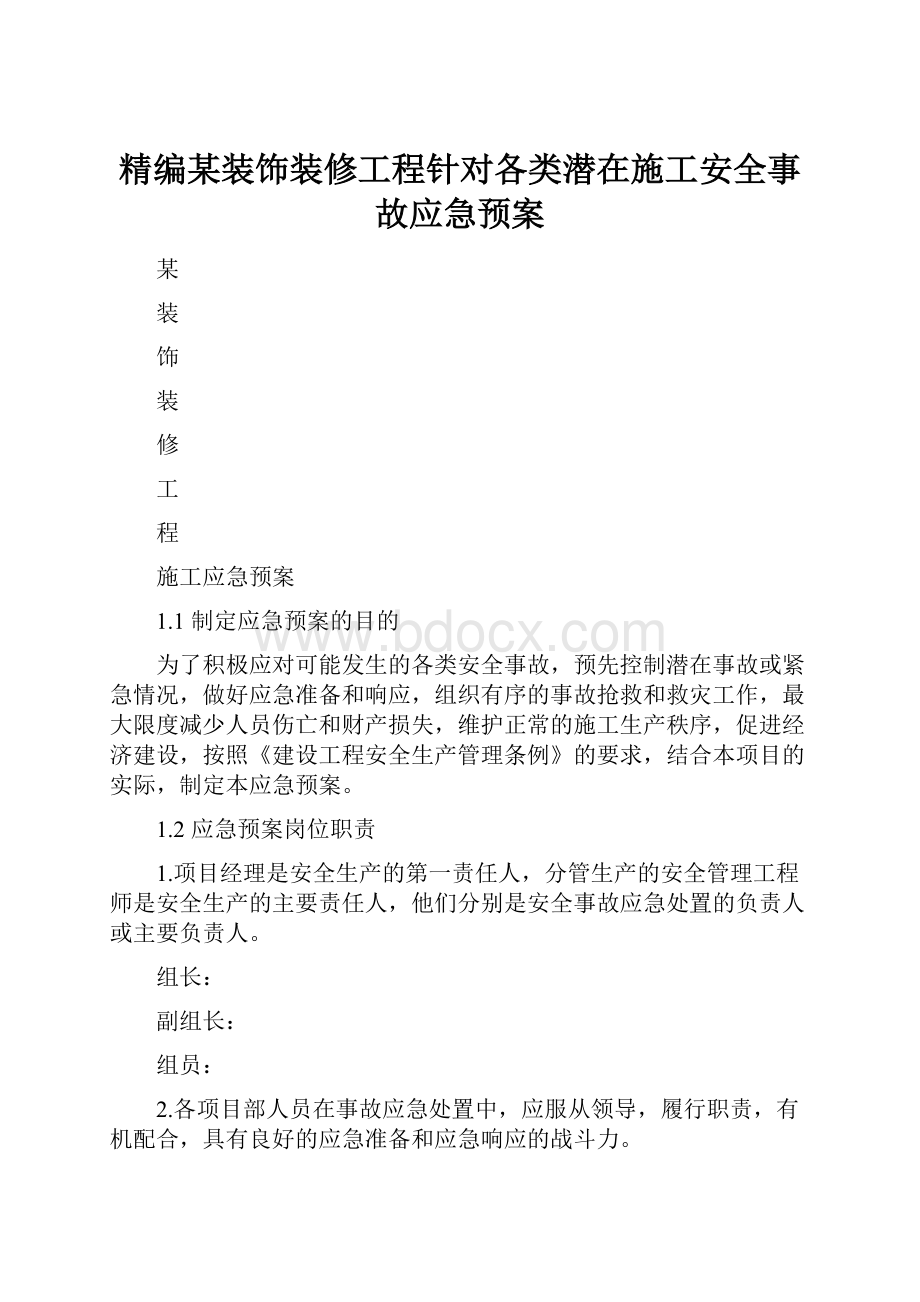 精编某装饰装修工程针对各类潜在施工安全事故应急预案

某

装

饰

装

修

工

程

施工应急预案

1.1 制定应急预案的目的

www.bdocx.com

为了积极应对可能发生的各类安全事故，预先控制潜在事故或紧急情况，做好应急准备和响应，组织有序的事故抢救和救灾工作，最大限度减少人员伤亡和财产损失，维护正常的施工生产秩序，促进经济建设，按照《建设工程安全生产管理条例》的要求，结合本项目的实际，制定本应急预案。

1.2 应急预案岗位职责

1.项目经理是安全生产的第一责任人，分管生产的安全管理工程师是安全生产的主要责任人，他们分别是安全事故应急处置的负责人或主要负责人。

组长：

副组长：

组员：

2.各项目部人员在事故应急处置中，应服从领导，履行职责，有机配合，具有良好的应急准备和应急响应的战斗力。